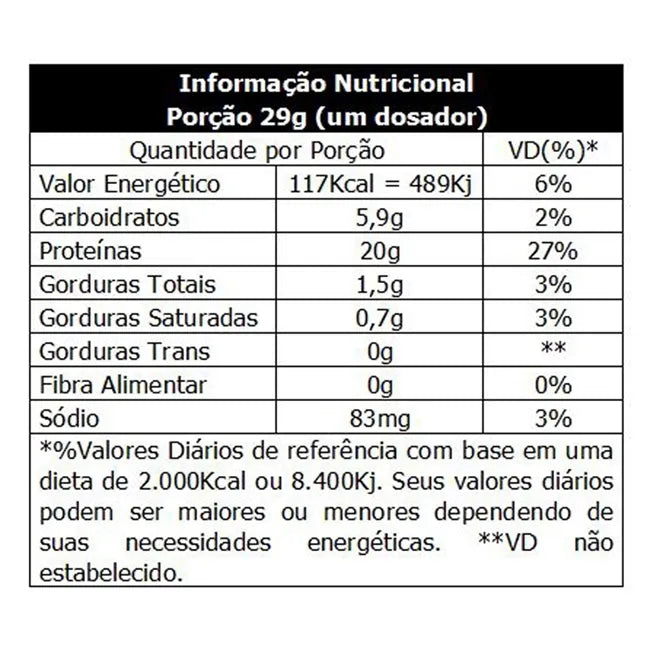 Informação Nutricional
Porção 29g (um dosador)

| Quantidade por Porção | | VD(%)* |
|---|---|---|
| Valor Energético | 117Kcal = 489Kj | 6% |
| Carboidratos | 5,9g | 2% |
| Proteínas | 20g | 27% |
| Gorduras Totais | 1,5g | 3% |
| Gorduras Saturadas | 0,7g | 3% |
| Gorduras Trans | 0g | ** |
| Fibra Alimentar | 0g | 0% |
| Sódio | 83mg | 3% |

*%Valores Diários de referência com base em uma dieta de 2.000Kcal ou 8.400Kj. Seus valores diários podem ser maiores ou menores dependendo de suas necessidades energéticas. **VD não estabelecido.